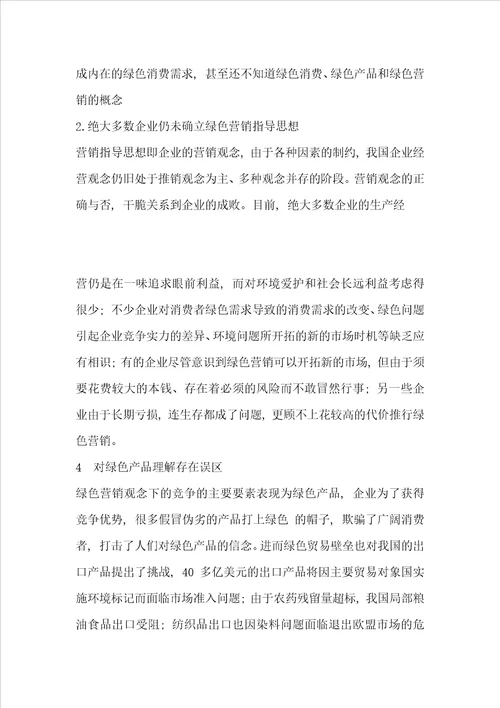 成内在的绿色消费需求，甚至还不知道绿色消费、绿色产品和绿色营销的概念

2.绝大多数企业仍未确立绿色营销指导思想

营销指导思想即企业的营销观念，由于各种因素的制约，我国企业经营观念仍旧处于推销观念为主、多种观念并存的阶段。营销观念的正确与否，干脆关系到企业的成败。目前，绝大多数企业的生产经

营仍是在一味追求眼前利益，而对环境爱护和社会长远利益考虑得很少；不少企业对消费者绿色需求导致的消费需求的改变、绿色问题引起企业竞争实力的差异、环境问题所开拓的新的市场时机等缺乏应有相识；有的企业尽管意识到绿色营销可以开拓新的市场，但由于须要花费较大的本钱、存在着必须的风险而不敢冒然行事；另一些企业由于长期亏损，连生存都成了问题，更顾不上花较高的代价推行绿色营销。

4　对绿色产品理解存在误区

绿色营销观念下的竞争的主要要素表现为绿色产品，企业为了获得竞争优势，很多假冒伪劣的产品打上绿色 的帽子，欺骗了广阔消费者，打击了人们对绿色产品的信念。进而绿色贸易壁垒也对我国的出口产品提出了挑战，40 多亿美元的出口产品将因主要贸易对象国实施环境标记而面临市场准入问题；由于农药残留量超标，我国局部粮油食品出口受阻；纺织品出口也因染料问题面临退出欧盟市场的危